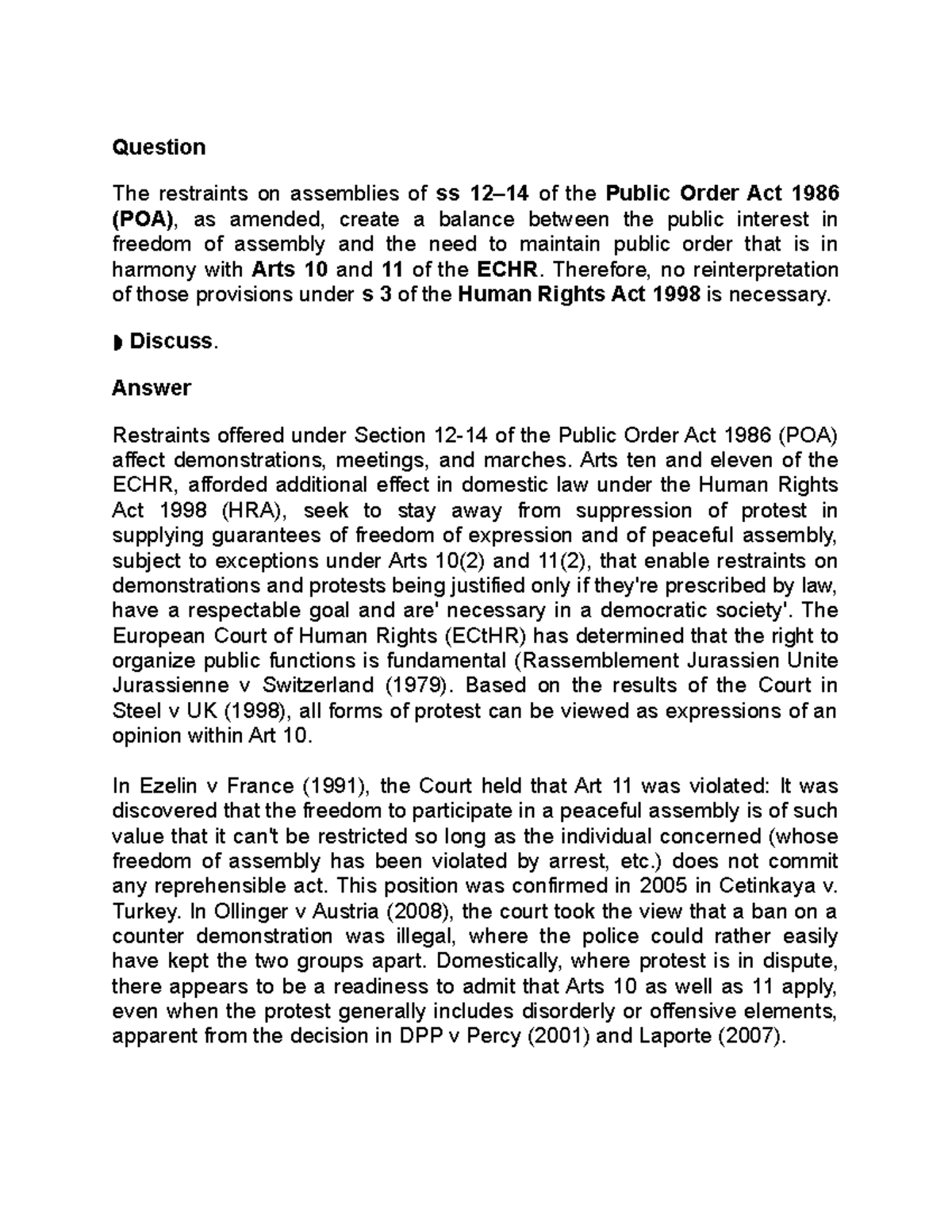 Question

The restraints on assemblies of ss 12–14 of the Public Order Act 1986 (POA), as amended, create a balance between the public interest in freedom of assembly and the need to maintain public order that is in harmony with Arts 10 and 11 of the ECHR. Therefore, no reinterpretation of those provisions under s 3 of the Human Rights Act 1998 is necessary.

◗ Discuss.

Answer

Restraints offered under Section 12-14 of the Public Order Act 1986 (POA) affect demonstrations, meetings, and marches. Arts ten and eleven of the ECHR, afforded additional effect in domestic law under the Human Rights Act 1998 (HRA), seek to stay away from suppression of protest in supplying guarantees of freedom of expression and of peaceful assembly, subject to exceptions under Arts 10(2) and 11(2), that enable restraints on demonstrations and protests being justified only if they're prescribed by law, have a respectable goal and are' necessary in a democratic society'. The European Court of Human Rights (ECtHR) has determined that the right to organize public functions is fundamental (Rassemblement Jurassien Unite Jurassienne v Switzerland (1979). Based on the results of the Court in Steel v UK (1998), all forms of protest can be viewed as expressions of an opinion within Art 10.

In Ezelin v France (1991), the Court held that Art 11 was violated: It was discovered that the freedom to participate in a peaceful assembly is of such value that it can't be restricted so long as the individual concerned (whose freedom of assembly has been violated by arrest, etc.) does not commit any reprehensible act. This position was confirmed in 2005 in Cetinkaya v. Turkey. In Ollinger v Austria (2008), the court took the view that a ban on a counter demonstration was illegal, where the police could rather easily have kept the two groups apart. Domestically, where protest is in dispute, there appears to be a readiness to admit that Arts 10 as well as 11 apply, even when the protest generally includes disorderly or offensive elements, apparent from the decision in DPP v Percy (2001) and Laporte (2007).